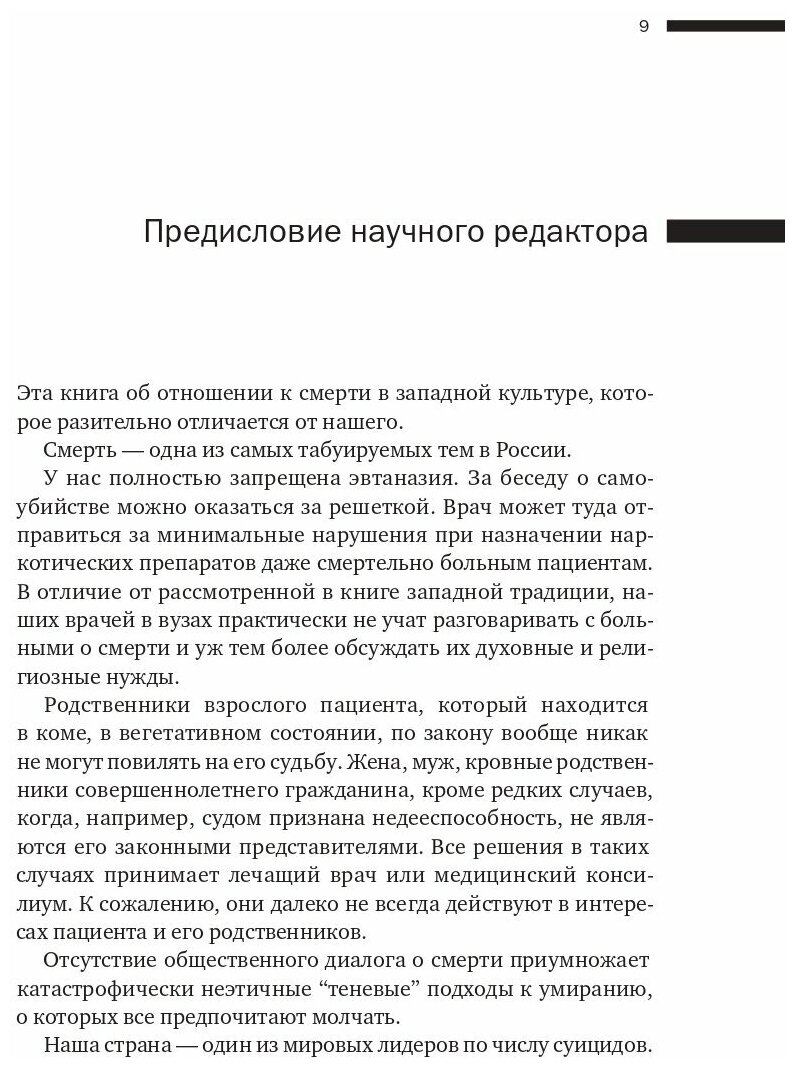 9

Предисловие научного редактора

Эта книга об отношении к смерти в западной культуре, которое разительно отличается от нашего.

Смерть — одна из самых табуируемых тем в России.

У нас полностью запрещена эвтаназия. За беседу о самоубийстве можно оказаться за решеткой. Врач может туда отправиться за минимальные нарушения при назначении наркотических препаратов даже смертельно больным пациентам. В отличие от рассмотренной в книге западной традиции, наших врачей в вузах практически не учат разговаривать с больными о смерти и уж тем более обсуждать их духовные и религиозные нужды.

Родственники взрослого пациента, который находится в коме, в вегетативном состоянии, по закону вообще никак не могут повилять на его судьбу. Жена, муж, кровные родственники совершеннолетнего гражданина, кроме редких случаев, когда, например, судом признана недееспособность, не являются его законными представителями. Все решения в таких случаях принимает лечащий врач или медицинский консилиум. К сожалению, они далеко не всегда действуют в интересах пациента и его родственников.

Отсутствие общественного диалога о смерти приумножает катастрофически неэтичные “теневые” подходы к умиранию, о которых все предпочитают молчать.

Наша страна — один из мировых лидеров по числу суицидов.